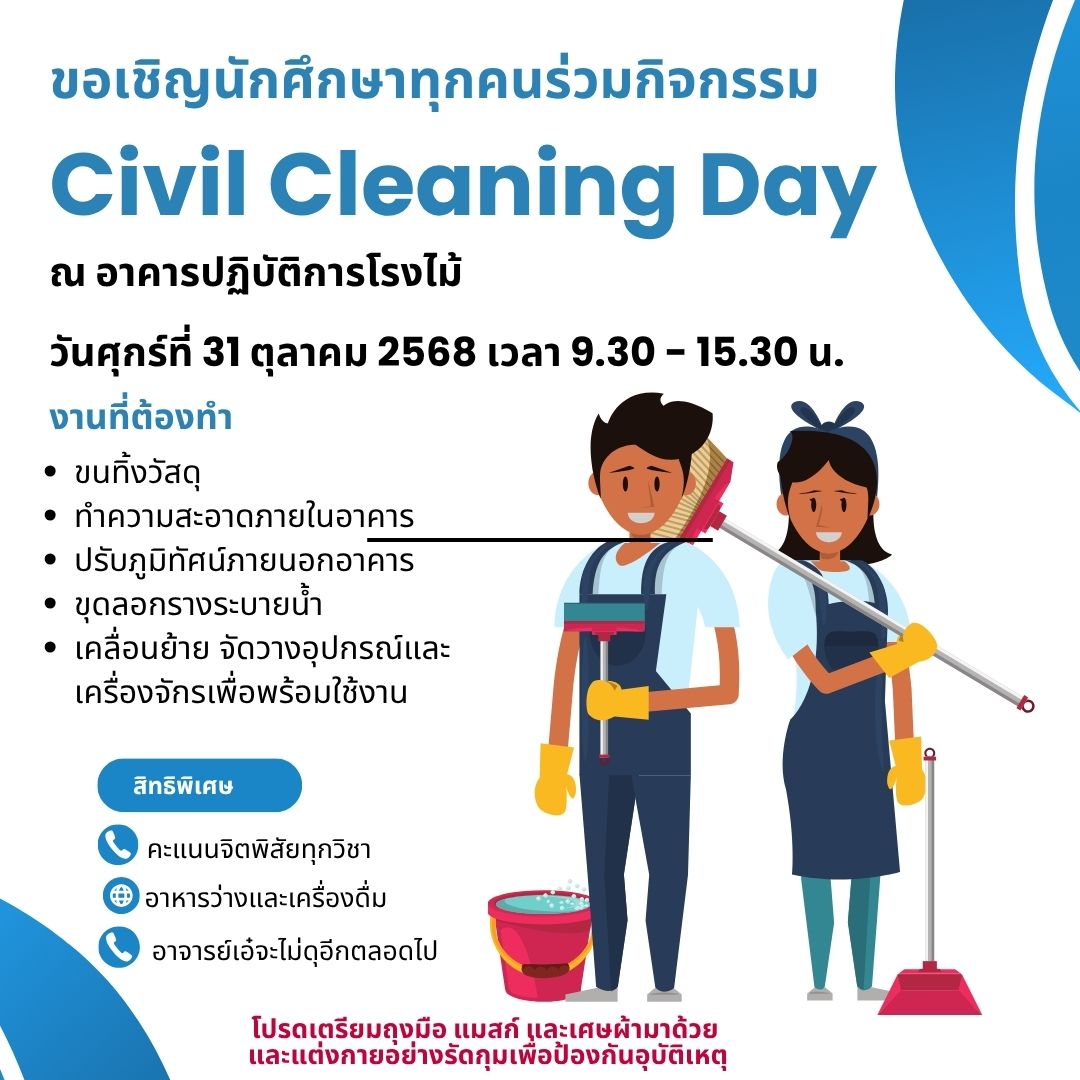 ขอเชิญนักศึกษาทุกคนร่วมกิจกรรม

Civil Cleaning Day

ณ อาคารปฏิบัติการโรงไม้

วันศุกร์ที่ 31 ตุลาคม 2568 เวลา 9.30 - 15.30 น.

งานที่ต้องทำ

• ขนทิ้งวัสดุ
• ทำความสะอาดภายในอาคาร
• ปรับภูมิทัศน์ภายนอกอาคาร
• ขุดลอกรางระบายน้ำ
• เคลื่อนย้าย จัดวางอุปกรณ์และเครื่องจักรเพื่อพร้อมใช้งาน

สิทธิพิเศษ

คะแนนจิตพิสัยทุกวิชา

อาหารว่างและเครื่องดื่ม

อาจารย์เอ๋จะไม่ดุอีกตลอดไป

โปรดเตรียมถุงมือ แมสก์ และเศษผ้ามาด้วย
และแต่งกายอย่างรัดกุมเพื่อป้องกันอุบัติเหตุ